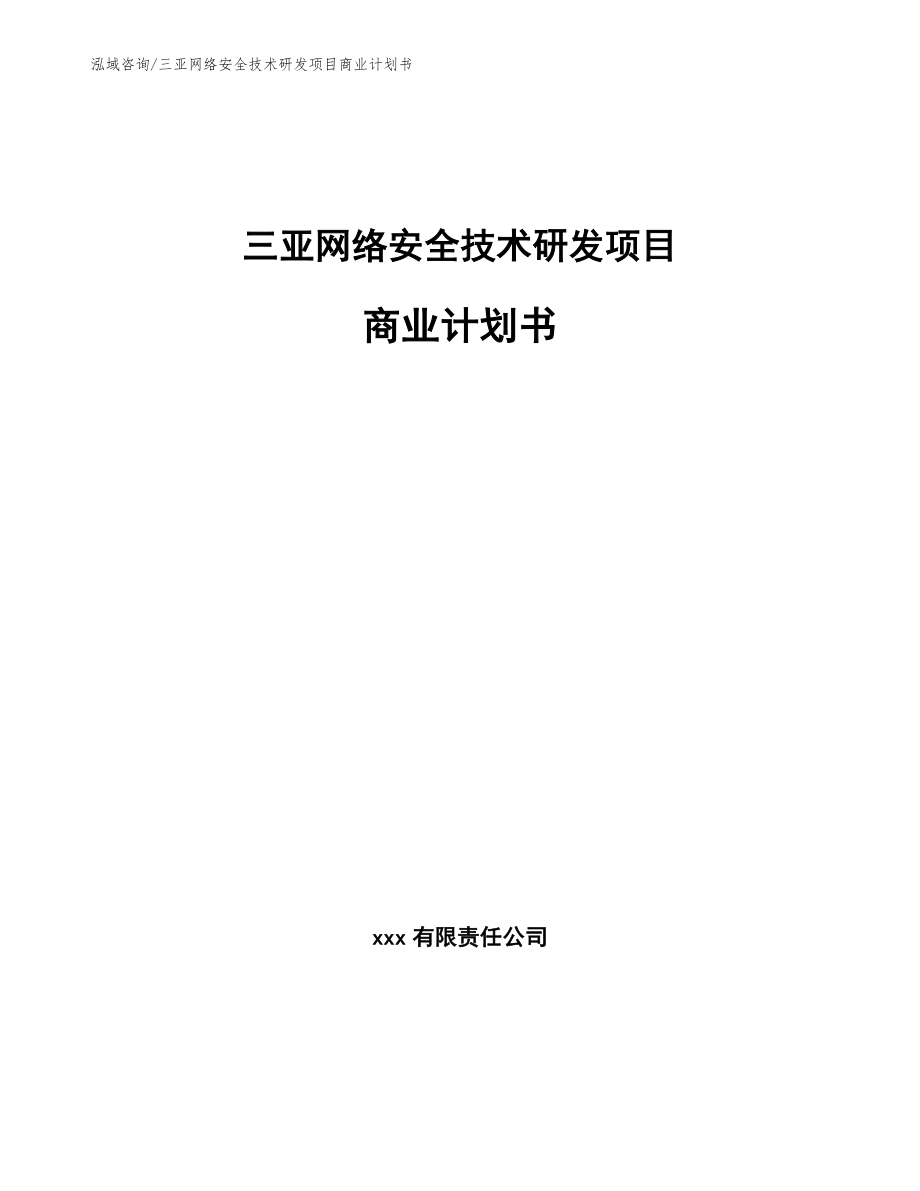 泓域咨询/三亚网络安全技术研发项目商业计划书

三亚网络安全技术研发项目

商业计划书

xxx 有限责任公司